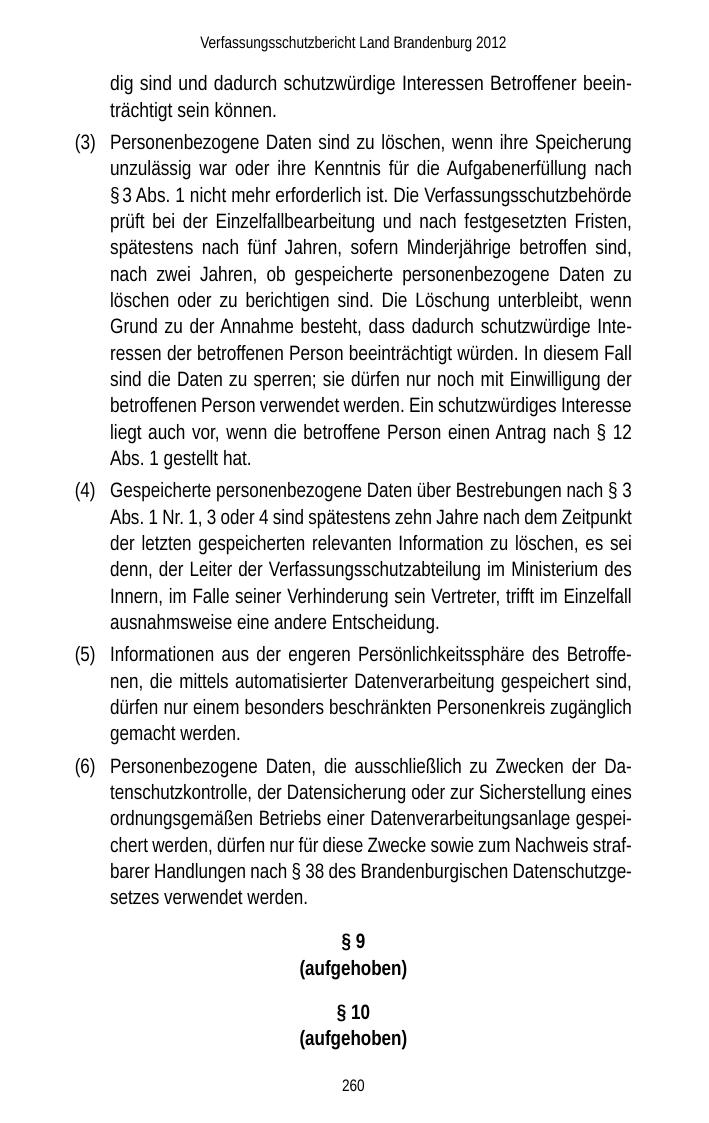 Verfassungsschutzbericht Land Brandenburg 2012

dig sind und dadurch schutzwürdige Interessen Betroffener beeinträchtigt sein können.

(3) Personenbezogene Daten sind zu löschen, wenn ihre Speicherung unzulässig war oder ihre Kenntnis für die Aufgabenerfüllung nach § 3 Abs. 1 nicht mehr erforderlich ist. Die Verfassungsschutzbehörde prüft bei der Einzelfallbearbeitung und nach festgesetzten Fristen, spätestens nach fünf Jahren, sofern Minderjährige betroffen sind, nach zwei Jahren, ob gespeicherte personenbezogene Daten zu löschen oder zu berichtigen sind. Die Löschung unterbleibt, wenn Grund zu der Annahme besteht, dass dadurch schutzwürdige Interessen der betroffenen Person beeinträchtigt würden. In diesem Fall sind die Daten zu sperren; sie dürfen nur noch mit Einwilligung der betroffenen Person verwendet werden. Ein schutzwürdiges Interesse liegt auch vor, wenn die betroffene Person einen Antrag nach § 12 Abs. 1 gestellt hat.

(4) Gespeicherte personenbezogene Daten über Bestrebungen nach § 3 Abs. 1 Nr. 1, 3 oder 4 sind spätestens zehn Jahre nach dem Zeitpunkt der letzten gespeicherten relevanten Information zu löschen, es sei denn, der Leiter der Verfassungsschutzabteilung im Ministerium des Innern, im Falle seiner Verhinderung sein Vertreter, trifft im Einzelfall ausnahmsweise eine andere Entscheidung.

(5) Informationen aus der engeren Persönlichkeitssphäre des Betroffenen, die mittels automatisierter Datenverarbeitung gespeichert sind, dürfen nur einem besonders beschränkten Personenkreis zugänglich gemacht werden.

(6) Personenbezogene Daten, die ausschließlich zu Zwecken der Datenschutzkontrolle, der Datensicherung oder zur Sicherstellung eines ordnungsgemäßen Betriebs einer Datenverarbeitungsanlage gespeichert werden, dürfen nur für diese Zwecke sowie zum Nachweis strafbarer Handlungen nach § 38 des Brandenburgischen Datenschutzgesetzes verwendet werden.

§ 9
(aufgehoben)

§ 10
(aufgehoben)

260